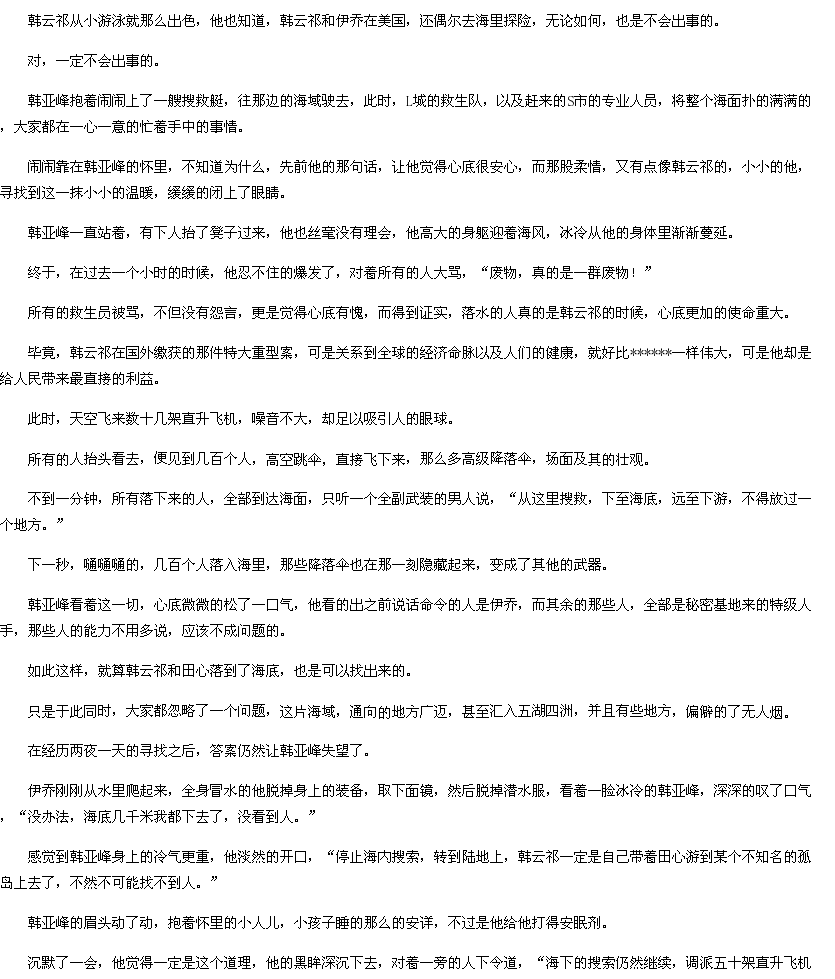 韩云祁从小游泳就那么出色，他也知道，韩云祁和伊乔在美国，还偶尔去海里探险，无论如何，也是不会出事的。

对，一定不会出事的。

韩亚峰抱着闹闹上了一艘搜救艇，往那边的海域驶去，此时，L城的救生队，以及赶来的S市的专业人员，将整个海面扑的满满的，大家都在一心一意的忙着手中的事情。

闹闹靠在韩亚峰的怀里，不知道为什么，先前他的那句话，让他觉得心底很安心，而那股柔情，又有点像韩云祁的，小小的他，寻找到这一抹小小的温暖，缓缓的闭上了眼睛。

韩亚峰一直站着，有下人抬了凳子过来，他也丝毫没有理会，他高大的身躯迎着海风，冰冷从他的身体里渐渐蔓延。

终于，在过去一个小时的时候，他忍不住的爆发了，对着所有的人大骂，“废物，真的是一群废物！”

所有的救生员被骂，不但没有怨言，更是觉得心底有愧，而得到证实，落水的人真的是韩云祁的时候，心底更加的使命重大。

毕竟，韩云祁在国外缴获的那件特大重型案，可是关系到全球的经济命脉以及人们的健康，就好比******一样伟大，可是他却是给人民带来最直接的利益。

此时，天空飞来数十几架直升飞机，噪音不大，却足以吸引人的眼球。

所有的人抬头看去，便见到几百个人，高空跳伞，直接飞下来，那么多高级降落伞，场面及其的壮观。

不到一分钟，所有落下来的人，全部到达海面，只听一个全副武装的男人说，“从这里搜救，下至海底，远至下游，不得放过一个地方。”

下一秒，嗵嗵嗵的，几百个人落入海里，那些降落伞也在那一刻隐藏起来，变成了其他的武器。

韩亚峰看着这一切，心底微微的松了一口气，他看的出之前说话命令的人是伊乔，而其余的那些人，全部是秘密基地来的特级人手，那些人的能力不用多说，应该不成问题的。

如此这样，就算韩云祁和田心落到了海底，也是可以找出来的。

只是于此同时，大家都忽略了一个问题，这片海域，通向的地方广迈，甚至汇入五湖四洲，并且有些地方，偏僻的了无人烟。

在经历两夜一天的寻找之后，答案仍然让韩亚峰失望了。

伊乔刚刚从水里爬起来，全身冒水的他脱掉身上的装备，取下面镜，然后脱掉潜水服，看着一脸冰冷的韩亚峰，深深的叹了口气，“没办法，海底几千米我都下去了，没看到人。”

感觉到韩亚峰身上的冷气更重，他淡然的开口，“停止海内搜索，转到陆地上，韩云祁一定是自己带着田心游到某个不知名的孤岛上去了，不然不可能找不到人。”

韩亚峰的眉头动了动，抱着怀里的小人儿，小孩子睡的那么的安详，不过是他给他打得安眠剂。

沉默了一会，他觉得一定是这个道理，他的黑眸深沉下去，对着一旁的人下令道，“海下的搜索仍然继续，调派五十架直升飞机